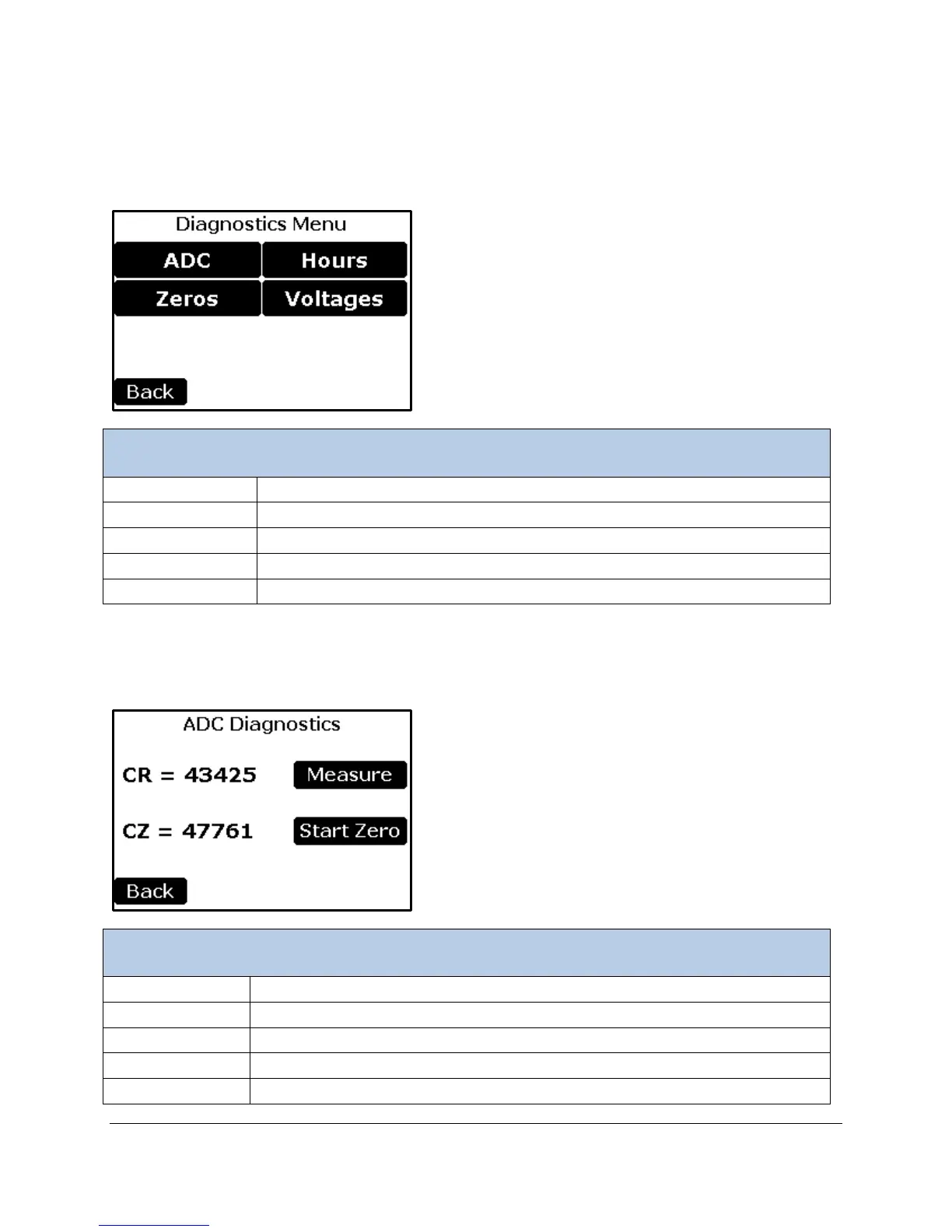 Diagnostics Menu

ADC

Hours

Zeros

Voltages

Back

ADC Diagnostics

CR = 43425

Measure

CZ = 47761

Start Zero

Back